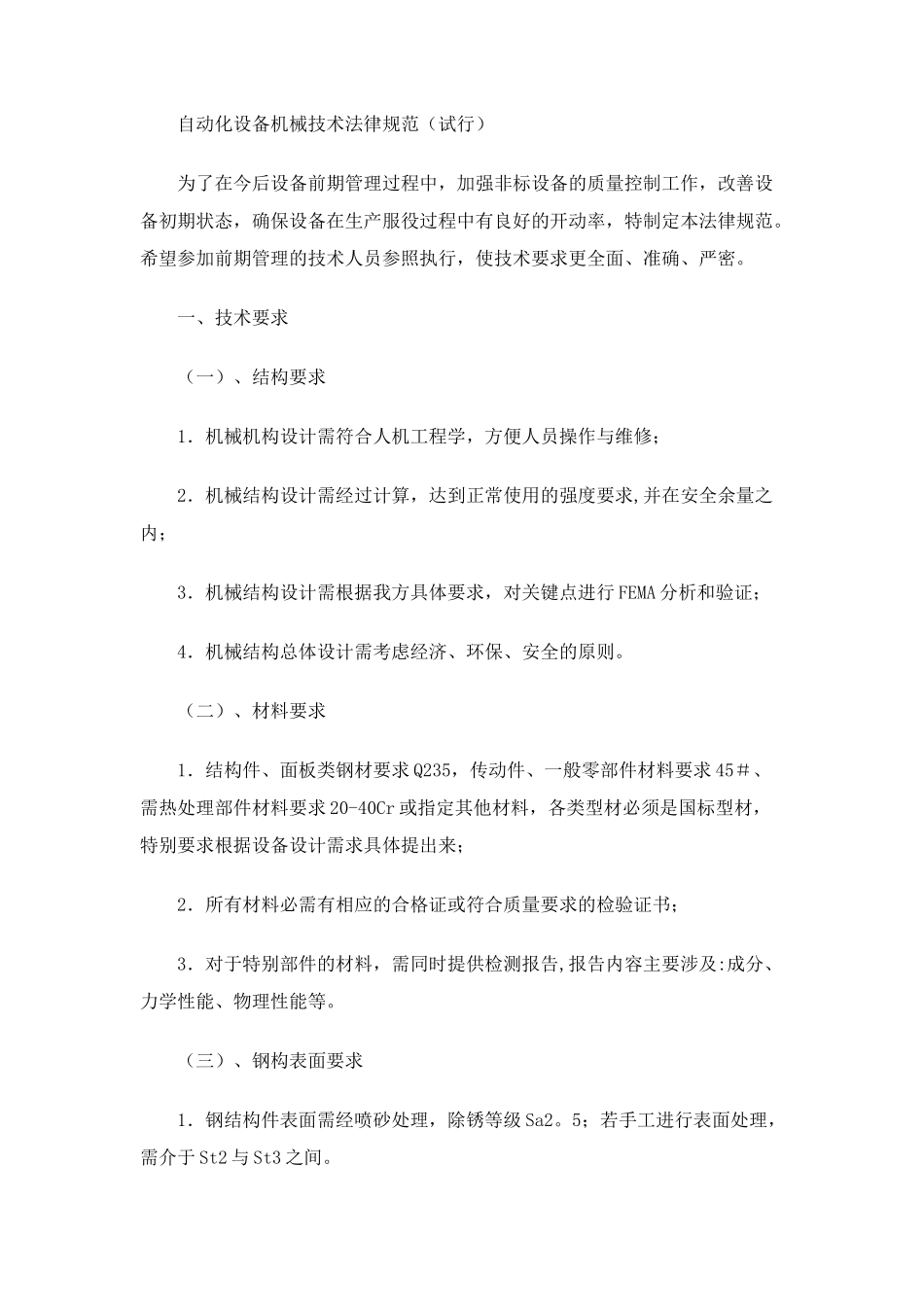 自动化设备机械技术法律规范（试行）

为了在今后设备前期管理过程中，加强非标设备的质量控制工作，改善设备初期状态，确保设备在生产服役过程中有良好的开动率，特制定本法律规范。希望参加前期管理的技术人员参照执行，使技术要求更全面、准确、严密。

一、技术要求

（一）、结构要求

1．机械机构设计需符合人机工程学，方便人员操作与维修；

2．机械结构设计需经过计算，达到正常使用的强度要求,并在安全余量之内；

3．机械结构设计需根据我方具体要求，对关键点进行FEMA分析和验证；

4．机械结构总体设计需考虑经济、环保、安全的原则。

（二）、材料要求

1．结构件、面板类钢材要求Q235，传动件、一般零部件材料要求45＃、需热处理部件材料要求20-40Cr或指定其他材料，各类型材必须是国标型材，特别要求根据设备设计需求具体提出来；

2．所有材料必需有相应的合格证或符合质量要求的检验证书；

3．对于特别部件的材料，需同时提供检测报告,报告内容主要涉及:成分、力学性能、物理性能等。

（三）、钢构表面要求

1．钢结构件表面需经喷砂处理，除锈等级Sa2。5；若手工进行表面处理，需介于St2与St3之间。